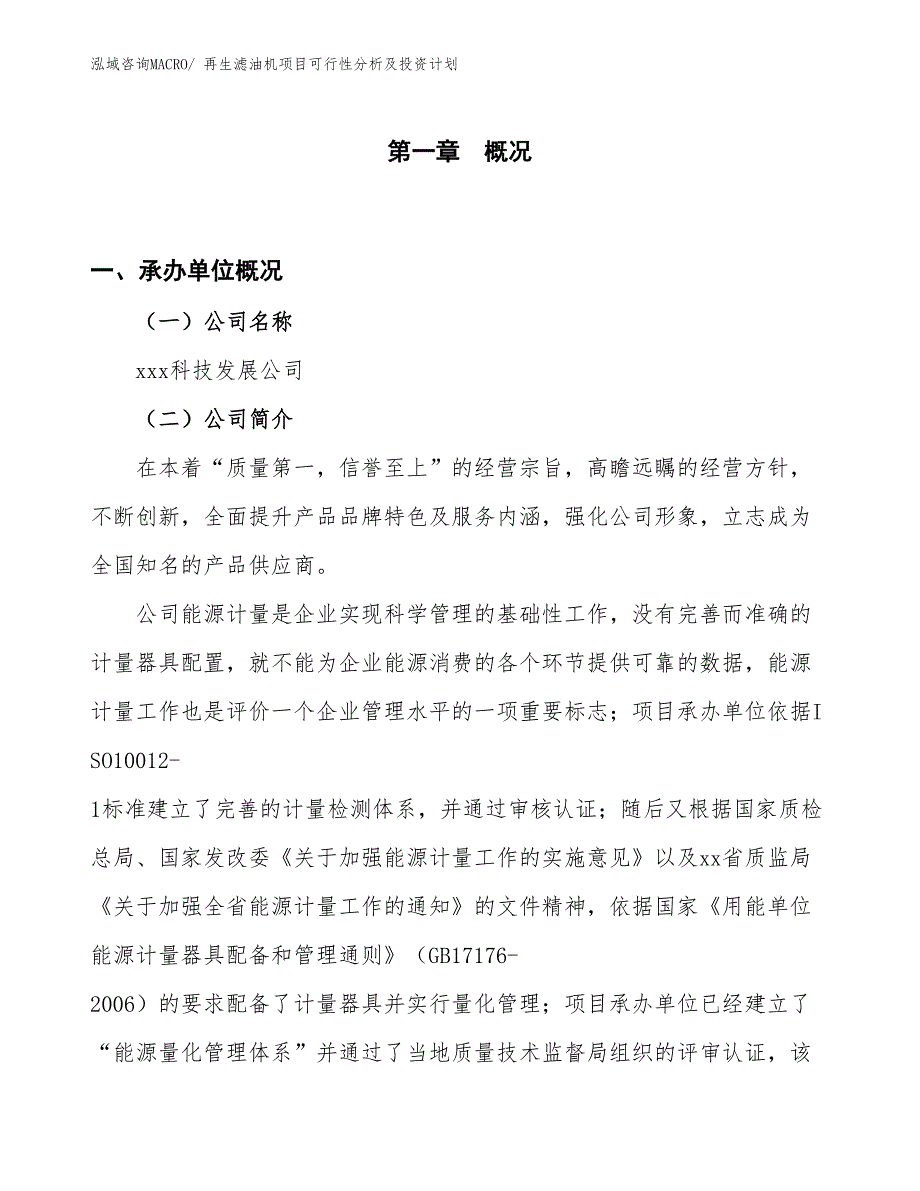 泓域咨询MACRO/ 再生滤油机项目可行性分析及投资计划

第一章 概况

一、承办单位概况

（一）公司名称

xxx科技发展公司

（二）公司简介

在本着“质量第一，信誉至上”的经营宗旨，高瞻远瞩的经营方针，不断创新，全面提升产品品牌特色及服务内涵，强化公司形象，立志成为全国知名的产品供应商。

公司能源计量是企业实现科学管理的基础性工作，没有完善而准确的计量器具配置，就不能为企业能源消费的各个环节提供可靠的数据，能源计量工作也是评价一个企业管理水平的一项重要标志；项目承办单位依据ISO10012-1标准建立了完善的计量检测体系，并通过审核认证；随后又根据国家质检总局、国家发改委《关于加强能源计量工作的实施意见》以及xx省质监局《关于加强全省能源计量工作的通知》的文件精神，依据国家《用能单位能源计量器具配备和管理通则》（GB17176-2006）的要求配备了计量器具并实行量化管理；项目承办单位已经建立了“能源量化管理体系”并通过了当地质量技术监督局组织的评审认证，该